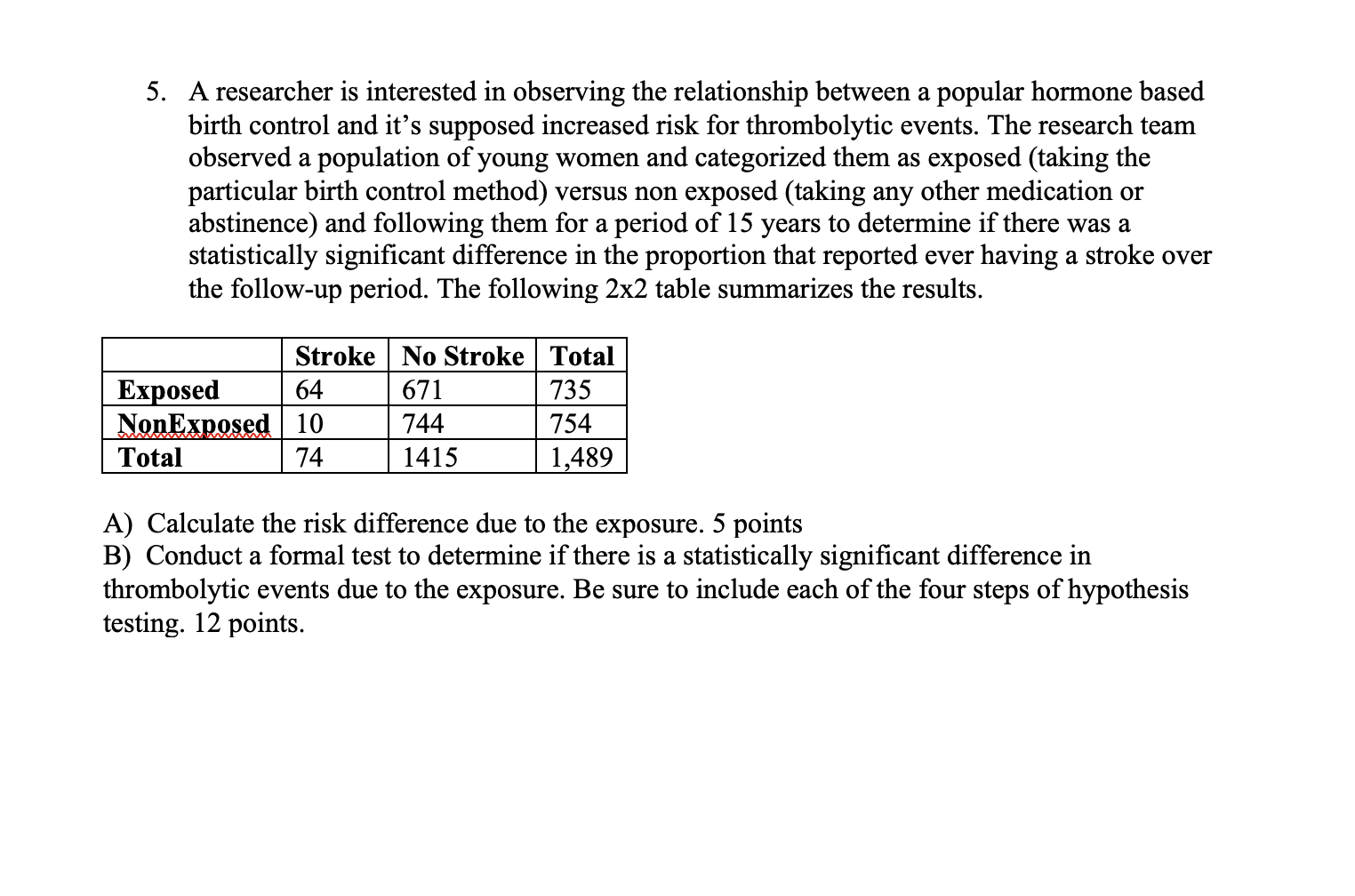 5. A researcher is interested in observing the relationship between a popular hormone based birth control and it's supposed increased risk for thrombolytic events. The research team observed a population of young women and categorized them as exposed (taking the particular birth control method) versus non exposed (taking any other medication or abstinence) and following them for a period of 15 years to determine if there was a statistically significant difference in the proportion that reported ever having a stroke over the follow-up period. The following 2x2 table summarizes the results.

| | Stroke | No Stroke | Total |
|---|---|---|---|
| Exposed | 64 | 671 | 735 |
| NonExposed | 10 | 744 | 754 |
| Total | 74 | 1415 | 1,489 |

A) Calculate the risk difference due to the exposure. 5 points
B) Conduct a formal test to determine if there is a statistically significant difference in thrombolytic events due to the exposure. Be sure to include each of the four steps of hypothesis testing. 12 points.